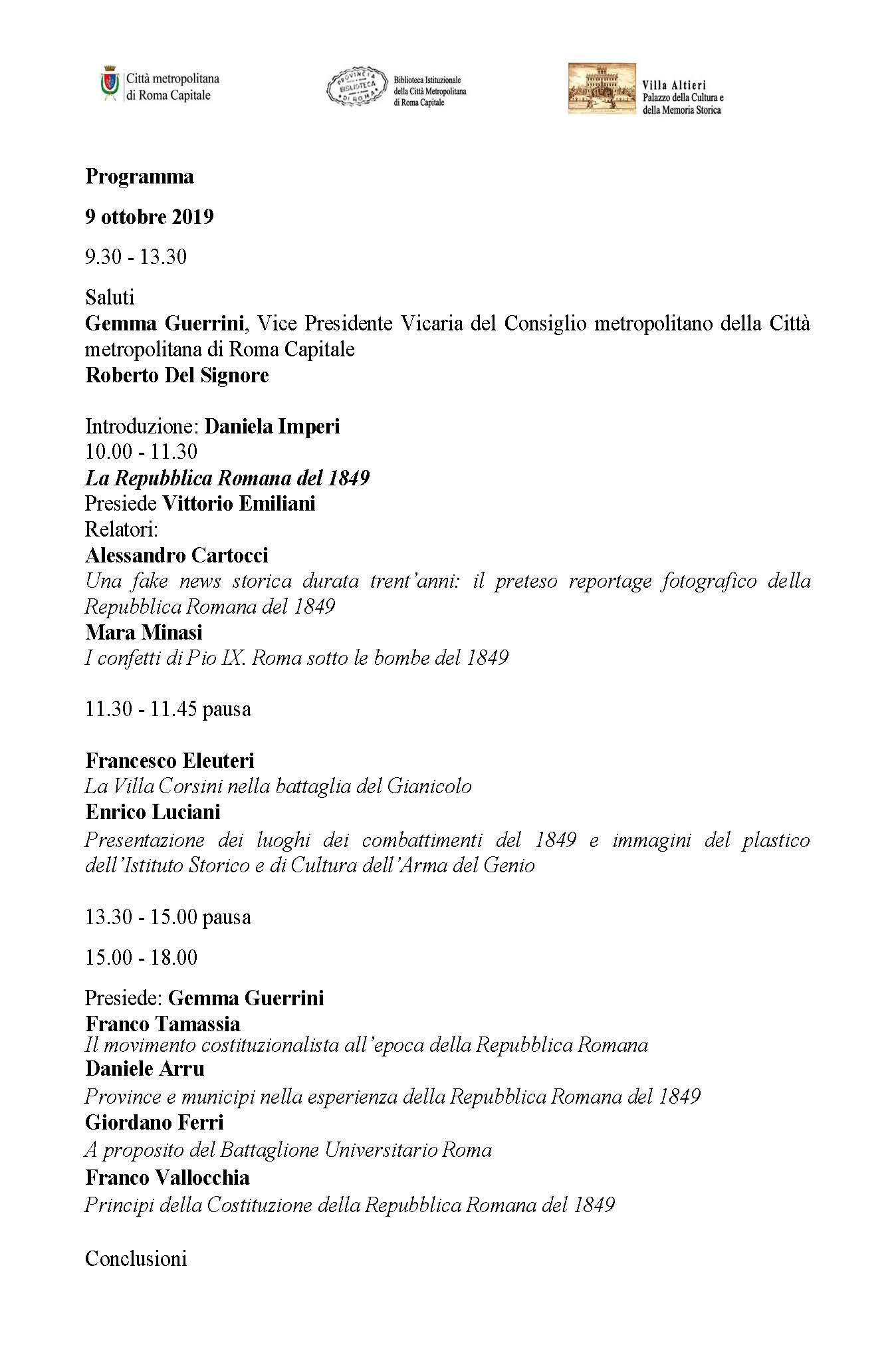 Città metropolitana di Roma Capitale

PROVINCIA BIBLIOTECA DI ROMA

Biblioteca Istituzionale della Città Metropolitana di Roma Capitale

Villa Altieri
Palazzo della Cultura e della Memoria Storica

Programma

9 ottobre 2019

9.30 - 13.30

Saluti
Gemma Guerrini, Vice Presidente Vicaria del Consiglio metropolitano della Città metropolitana di Roma Capitale
Roberto Del Signore

Introduzione: Daniela Imperi
10.00 - 11.30
La Repubblica Romana del 1849
Presiede Vittorio Emiliani
Relatori:
Alessandro Cartocci
Una fake news storica durata trent'anni: il preteso reportage fotografico della Repubblica Romana del 1849
Mara Minasi
I confetti di Pio IX. Roma sotto le bombe del 1849

11.30 - 11.45 pausa

Francesco Eleuteri
La Villa Corsini nella battaglia del Gianicolo
Enrico Luciani
Presentazione dei luoghi dei combattimenti del 1849 e immagini del plastico dell'Istituto Storico e di Cultura dell'Arma del Genio

13.30 - 15.00 pausa

15.00 - 18.00

Presiede: Gemma Guerrini
Franco Tamassia
Il movimento costituzionalista all'epoca della Repubblica Romana
Daniele Arru
Province e municipi nella esperienza della Repubblica Romana del 1849
Giordano Ferri
A proposito del Battaglione Universitario Roma
Franco Vallocchia
Principi della Costituzione della Repubblica Romana del 1849

Conclusioni